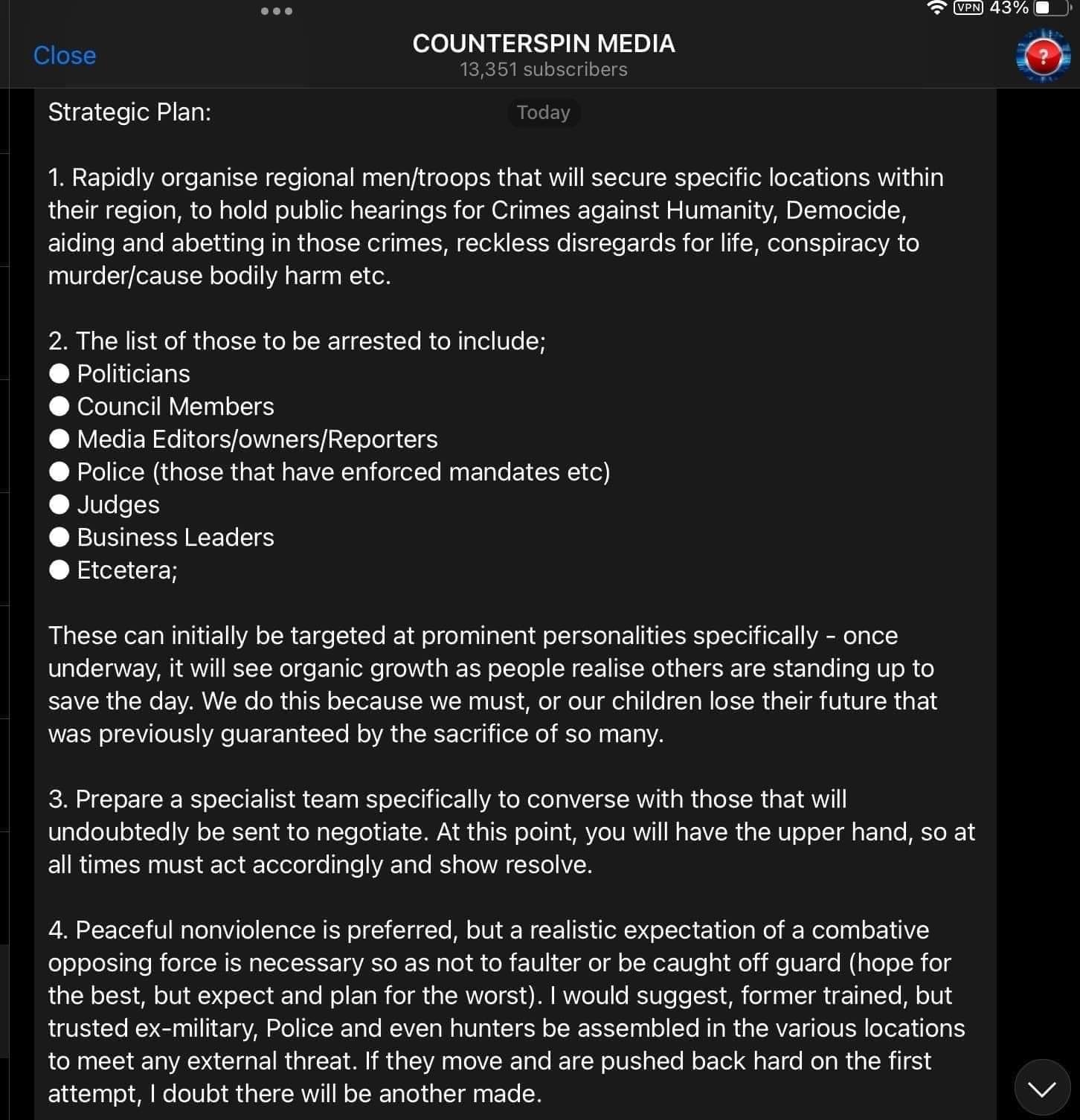 VPN 43%

Close

COUNTERSPIN MEDIA
13,351 subscribers

Strategic Plan:

Today

1. Rapidly organise regional men/troops that will secure specific locations within their region, to hold public hearings for Crimes against Humanity, Democide, aiding and abetting in those crimes, reckless disregards for life, conspiracy to murder/cause bodily harm etc.

2. The list of those to be arrested to include;
● Politicians
● Council Members
● Media Editors/owners/Reporters
● Police (those that have enforced mandates etc)
● Judges
● Business Leaders
● Etcetera;

These can initially be targeted at prominent personalities specifically - once underway, it will see organic growth as people realise others are standing up to save the day. We do this because we must, or our children lose their future that was previously guaranteed by the sacrifice of so many.

3. Prepare a specialist team specifically to converse with those that will undoubtedly be sent to negotiate. At this point, you will have the upper hand, so at all times must act accordingly and show resolve.

4. Peaceful nonviolence is preferred, but a realistic expectation of a combative opposing force is necessary so as not to faulter or be caught off guard (hope for the best, but expect and plan for the worst). I would suggest, former trained, but trusted ex-military, Police and even hunters be assembled in the various locations to meet any external threat. If they move and are pushed back hard on the first attempt, I doubt there will be another made.